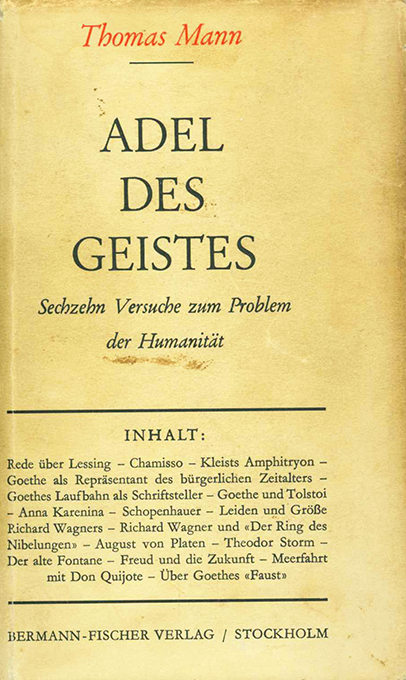 Thomas Mann

ADEL DES GEISTES

Sechzehn Versuche zum Problem der Humanität

INHALT:

Rede über Lessing – Chamisso – Kleists Amphitryon – Goethe als Repräsentant des bürgerlichen Zeitalters – Goethes Laufbahn als Schriftsteller – Goethe und Tolstoi – Anna Karenina – Schopenhauer – Leiden und Größe Richard Wagners – Richard Wagner und «Der Ring des Nibelungen» – August von Platen – Theodor Storm – Der alte Fontane – Freud und die Zukunft – Meerfahrt mit Don Quijote – Über Goethes «Faust»

BERMANN-FISCHER VERLAG / STOCKHOLM